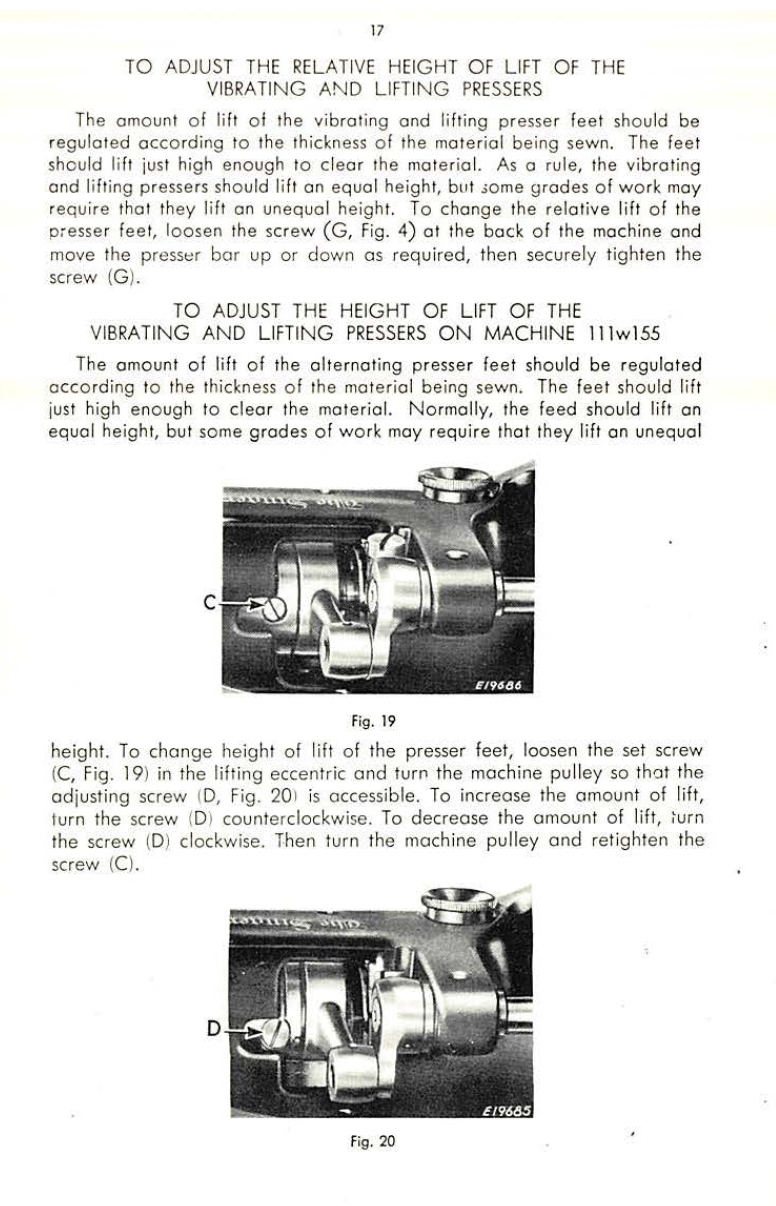 17

TO ADJUST THE RELATIVE HEIGHT OF LIFT OF THE VIBRATING AND LIFTING PRESSERS

The amount of lift of the vibrating and lifting presser feet should be regulated according to the thickness of the material being sewn. The feet should lift just high enough to clear the material. As a rule, the vibrating and lifting pressers should lift an equal height, but some grades of work may require that they lift an unequal height. To change the relative lift of the presser feet, loosen the screw (G, Fig. 4) at the back of the machine and move the presser bar up or down as required, then securely tighten the screw (G).

TO ADJUST THE HEIGHT OF LIFT OF THE VIBRATING AND LIFTING PRESSERS ON MACHINE 111w155

The amount of lift of the alternating presser feet should be regulated according to the thickness of the material being sewn. The feet should lift just high enough to clear the material. Normally, the feed should lift an equal height, but some grades of work may require that they lift an unequal

C

E19686

Fig. 19

height. To change height of lift of the presser feet, loosen the set screw (C, Fig. 19) in the lifting eccentric and turn the machine pulley so that the adjusting screw (D, Fig. 20) is accessible. To increase the amount of lift, turn the screw (D) counterclockwise. To decrease the amount of lift, turn the screw (D) clockwise. Then turn the machine pulley and retighten the screw (C).

D

E19685

Fig. 20